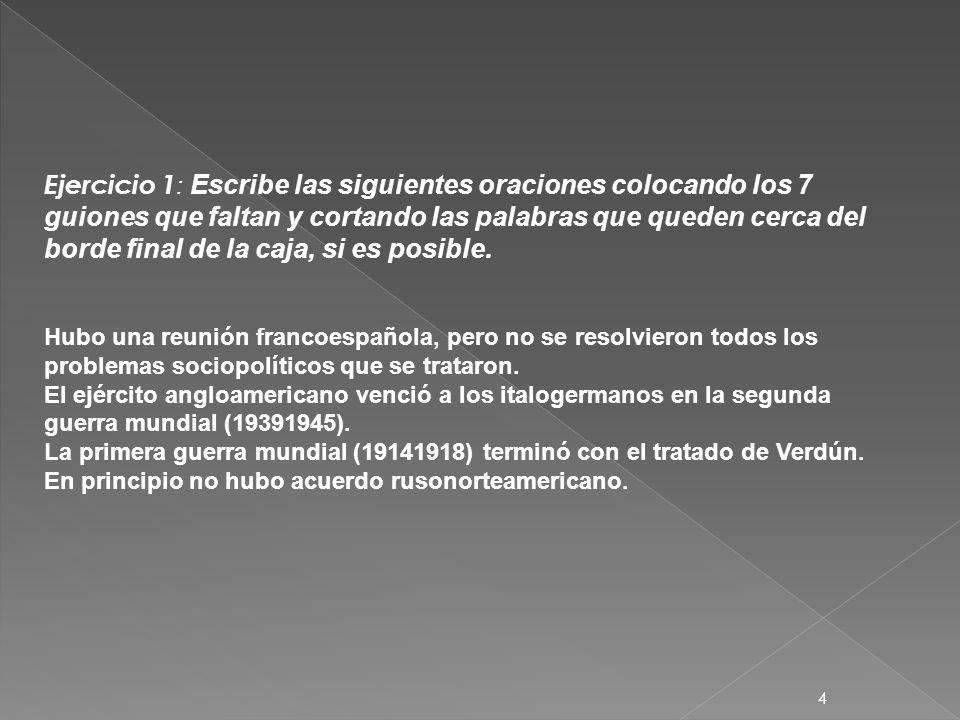 Ejercicio 1: Escribe las siguientes oraciones colocando los 7 guiones que faltan y cortando las palabras que queden cerca del borde final de la caja, si es posible.

Hubo una reunión francoespañola, pero no se resolvieron todos los problemas sociopolíticos que se trataron.
El ejército angloamericano venció a los italogermanos en la segunda guerra mundial (19391945).
La primera guerra mundial (19141918) terminó con el tratado de Verdún.
En principio no hubo acuerdo rusonorteamericano.

4